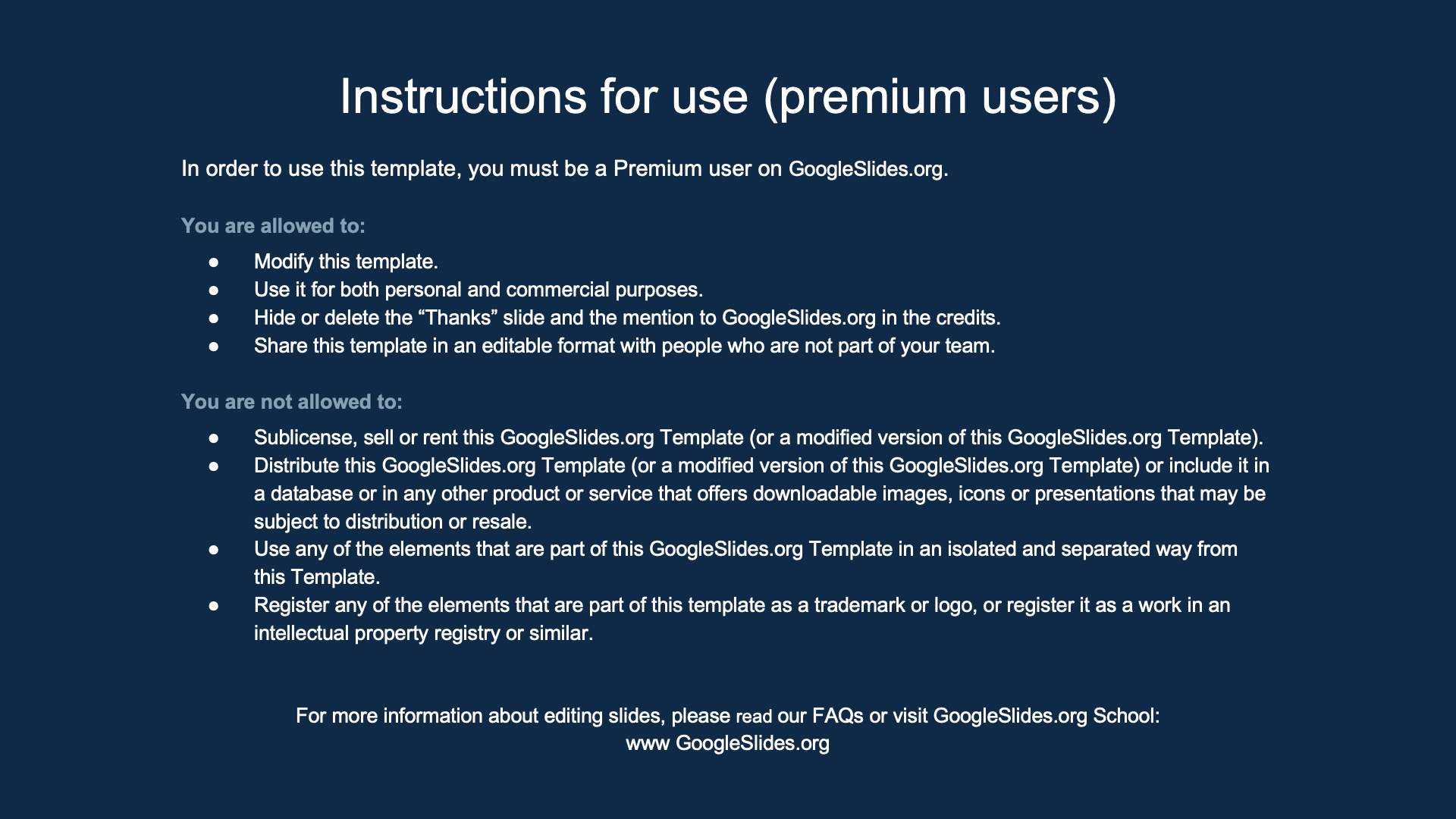 Instructions for use (premium users)

In order to use this template, you must be a Premium user on GoogleSlides.org.

You are allowed to:

• Modify this template.
• Use it for both personal and commercial purposes.
• Hide or delete the "Thanks" slide and the mention to GoogleSlides.org in the credits.
• Share this template in an editable format with people who are not part of your team.

You are not allowed to:

• Sublicense, sell or rent this GoogleSlides.org Template (or a modified version of this GoogleSlides.org Template).
• Distribute this GoogleSlides.org Template (or a modified version of this GoogleSlides.org Template) or include it in a database or in any other product or service that offers downloadable images, icons or presentations that may be subject to distribution or resale.
• Use any of the elements that are part of this GoogleSlides.org Template in an isolated and separated way from this Template.
• Register any of the elements that are part of this template as a trademark or logo, or register it as a work in an intellectual property registry or similar.

For more information about editing slides, please read our FAQs or visit GoogleSlides.org School:
www GoogleSlides.org